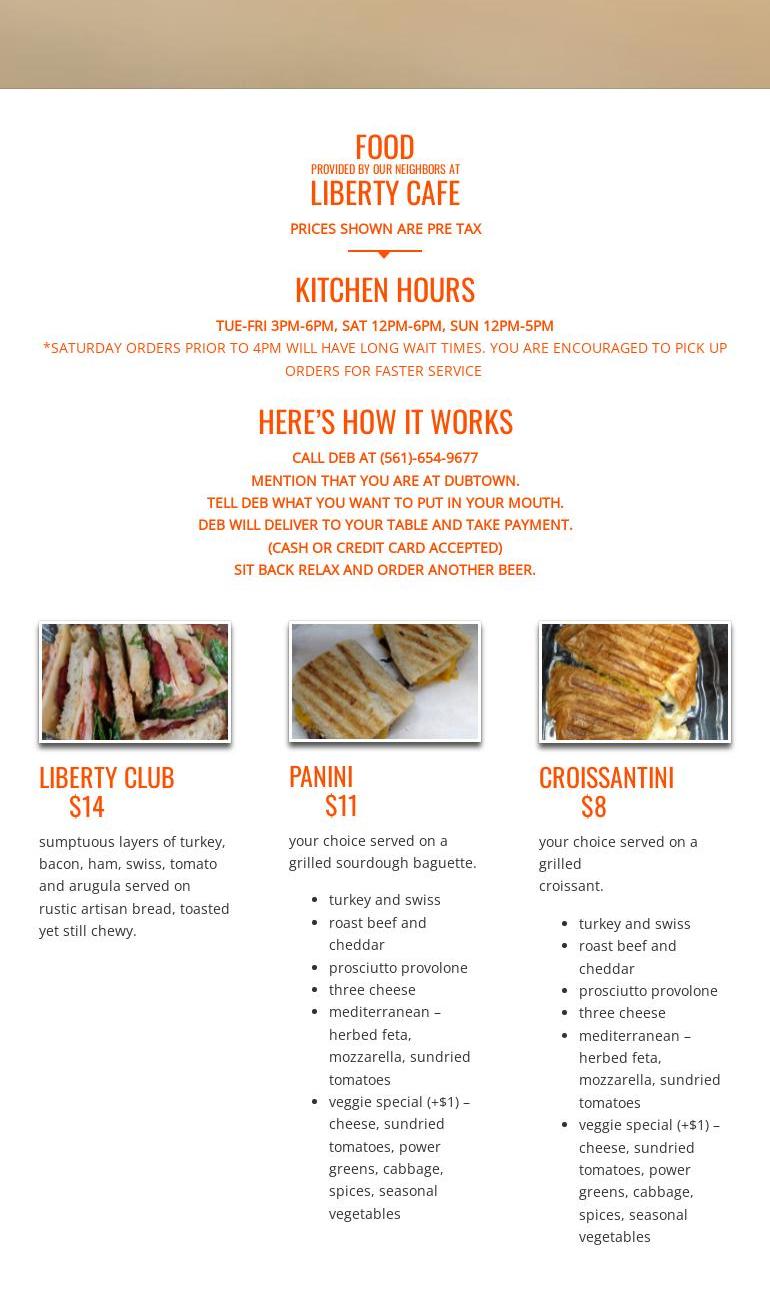 FOOD
PROVIDED BY OUR NEIGHBORS AT
LIBERTY CAFE

PRICES SHOWN ARE PRE TAX

KITCHEN HOURS

TUE-FRI 3PM-6PM, SAT 12PM-6PM, SUN 12PM-5PM
*SATURDAY ORDERS PRIOR TO 4PM WILL HAVE LONG WAIT TIMES. YOU ARE ENCOURAGED TO PICK UP ORDERS FOR FASTER SERVICE

HERE'S HOW IT WORKS

CALL DEB AT (561)-654-9677
MENTION THAT YOU ARE AT DUBTOWN.
TELL DEB WHAT YOU WANT TO PUT IN YOUR MOUTH.
DEB WILL DELIVER TO YOUR TABLE AND TAKE PAYMENT.
(CASH OR CREDIT CARD ACCEPTED)
SIT BACK RELAX AND ORDER ANOTHER BEER.

LIBERTY CLUB
$14

sumptuous layers of turkey, bacon, ham, swiss, tomato and arugula served on rustic artisan bread, toasted yet still chewy.

PANINI
$11

your choice served on a grilled sourdough baguette.

- turkey and swiss
- roast beef and cheddar
- prosciutto provolone
- three cheese
- mediterranean – herbed feta, mozzarella, sundried tomatoes
- veggie special (+$1) – cheese, sundried tomatoes, power greens, cabbage, spices, seasonal vegetables

CROISSANTINI
$8

your choice served on a grilled
croissant.

- turkey and swiss
- roast beef and cheddar
- prosciutto provolone
- three cheese
- mediterranean – herbed feta, mozzarella, sundried tomatoes
- veggie special (+$1) – cheese, sundried tomatoes, power greens, cabbage, spices, seasonal vegetables